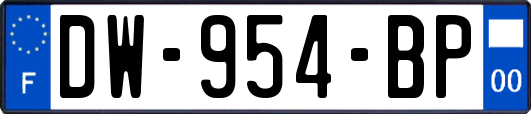 F
DW-954-BP
00